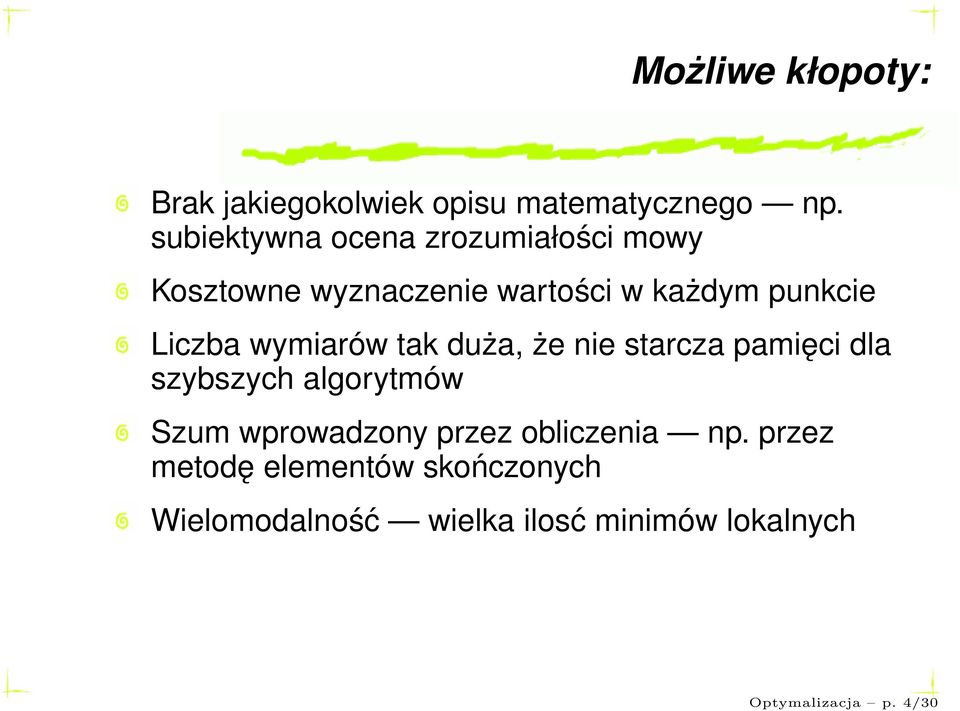 Możliwe kłopoty:

Brak jakiegokolwiek opisu matematycznego — np. subiektywna ocena zrozumiałości mowy

Kosztowne wyznaczenie wartości w każdym punkcie

Liczba wymiarów tak duża, że nie starcza pamięci dla szybszych algorytmów

Szum wprowadzony przez obliczenia — np. przez metodę elementów skończonych

Wielomodalność — wielka ilosć minimów lokalnych

Optymalizacja – p. 4/30